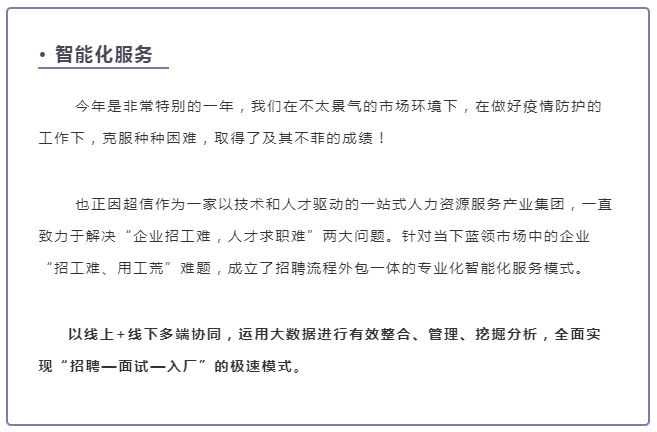 • 智能化服务

今年是非常特别的一年，我们在不太景气的市场环境下，在做好疫情防护的工作下，克服种种困难，取得了及其不菲的成绩！

也正因超信作为一家以技术和人才驱动的一站式人力资源服务产业集团，一直致力于解决“企业招工难，人才求职难”两大问题。针对当下蓝领市场中的企业“招工难、用工荒”难题，成立了招聘流程外包一体的专业化智能化服务模式。

以线上+线下多端协同，运用大数据进行有效整合、管理、挖掘分析，全面实现“招聘—面试—入厂”的极速模式。